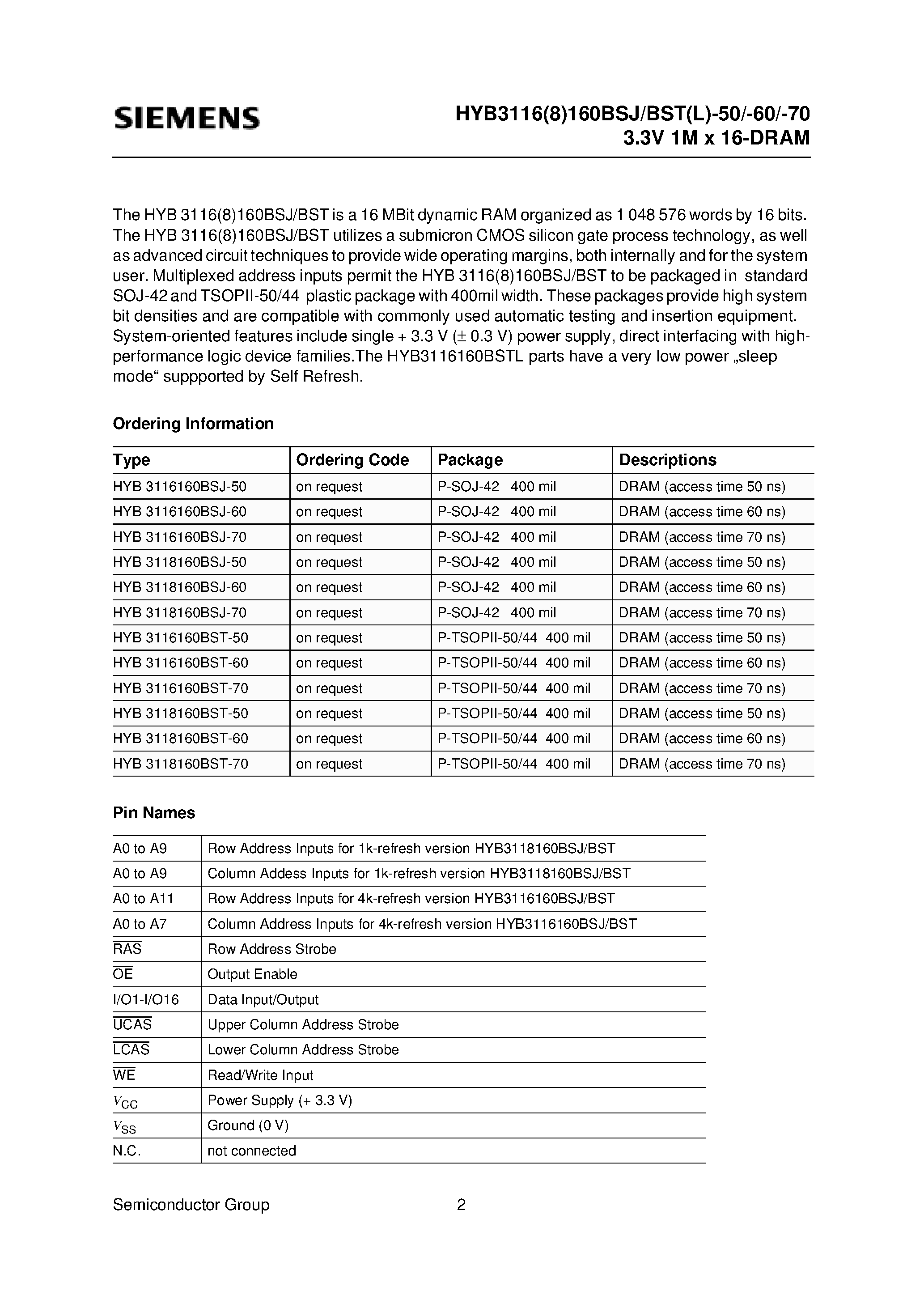 SIEMENS

HYB3116(8)160BSJ/BST(L)-50/-60/-70
3.3V 1M x 16-DRAM

The HYB 3116(8)160BSJ/BST is a 16 MBit dynamic RAM organized as 1 048 576 words by 16 bits. The HYB 3116(8)160BSJ/BST utilizes a submicron CMOS silicon gate process technology, as well as advanced circuit techniques to provide wide operating margins, both internally and for the system user. Multiplexed address inputs permit the HYB 3116(8)160BSJ/BST to be packaged in standard SOJ-42 and TSOPII-50/44 plastic package with 400mil width. These packages provide high system bit densities and are compatible with commonly used automatic testing and insertion equipment. System-oriented features include single + 3.3 V (± 0.3 V) power supply, direct interfacing with high-performance logic device families.The HYB3116160BSTL parts have a very low power „sleep mode“ suppported by Self Refresh.

Ordering Information

| Type | Ordering Code | Package | Descriptions |
|---|---|---|---|
| HYB 3116160BSJ-50 | on request | P-SOJ-42 400 mil | DRAM (access time 50 ns) |
| HYB 3116160BSJ-60 | on request | P-SOJ-42 400 mil | DRAM (access time 60 ns) |
| HYB 3116160BSJ-70 | on request | P-SOJ-42 400 mil | DRAM (access time 70 ns) |
| HYB 3118160BSJ-50 | on request | P-SOJ-42 400 mil | DRAM (access time 50 ns) |
| HYB 3118160BSJ-60 | on request | P-SOJ-42 400 mil | DRAM (access time 60 ns) |
| HYB 3118160BSJ-70 | on request | P-SOJ-42 400 mil | DRAM (access time 70 ns) |
| HYB 3116160BST-50 | on request | P-TSOPII-50/44 400 mil | DRAM (access time 50 ns) |
| HYB 3116160BST-60 | on request | P-TSOPII-50/44 400 mil | DRAM (access time 60 ns) |
| HYB 3116160BST-70 | on request | P-TSOPII-50/44 400 mil | DRAM (access time 70 ns) |
| HYB 3118160BST-50 | on request | P-TSOPII-50/44 400 mil | DRAM (access time 50 ns) |
| HYB 3118160BST-60 | on request | P-TSOPII-50/44 400 mil | DRAM (access time 60 ns) |
| HYB 3118160BST-70 | on request | P-TSOPII-50/44 400 mil | DRAM (access time 70 ns) |

Pin Names

| A0 to A9 | Row Address Inputs for 1k-refresh version HYB3118160BSJ/BST |
|---|---|
| A0 to A9 | Column Addess Inputs for 1k-refresh version HYB3118160BSJ/BST |
| A0 to A11 | Row Address Inputs for 4k-refresh version HYB3116160BSJ/BST |
| A0 to A7 | Column Address Inputs for 4k-refresh version HYB3116160BSJ/BST |
| $\overline{RAS}$ | Row Address Strobe |
| $\overline{OE}$ | Output Enable |
| I/O1-I/O16 | Data Input/Output |
| $\overline{UCAS}$ | Upper Column Address Strobe |
| $\overline{LCAS}$ | Lower Column Address Strobe |
| $\overline{WE}$ | Read/Write Input |
| $V_{CC}$ | Power Supply (+ 3.3 V) |
| $V_{SS}$ | Ground (0 V) |
| N.C. | not connected |

Semiconductor Group 2